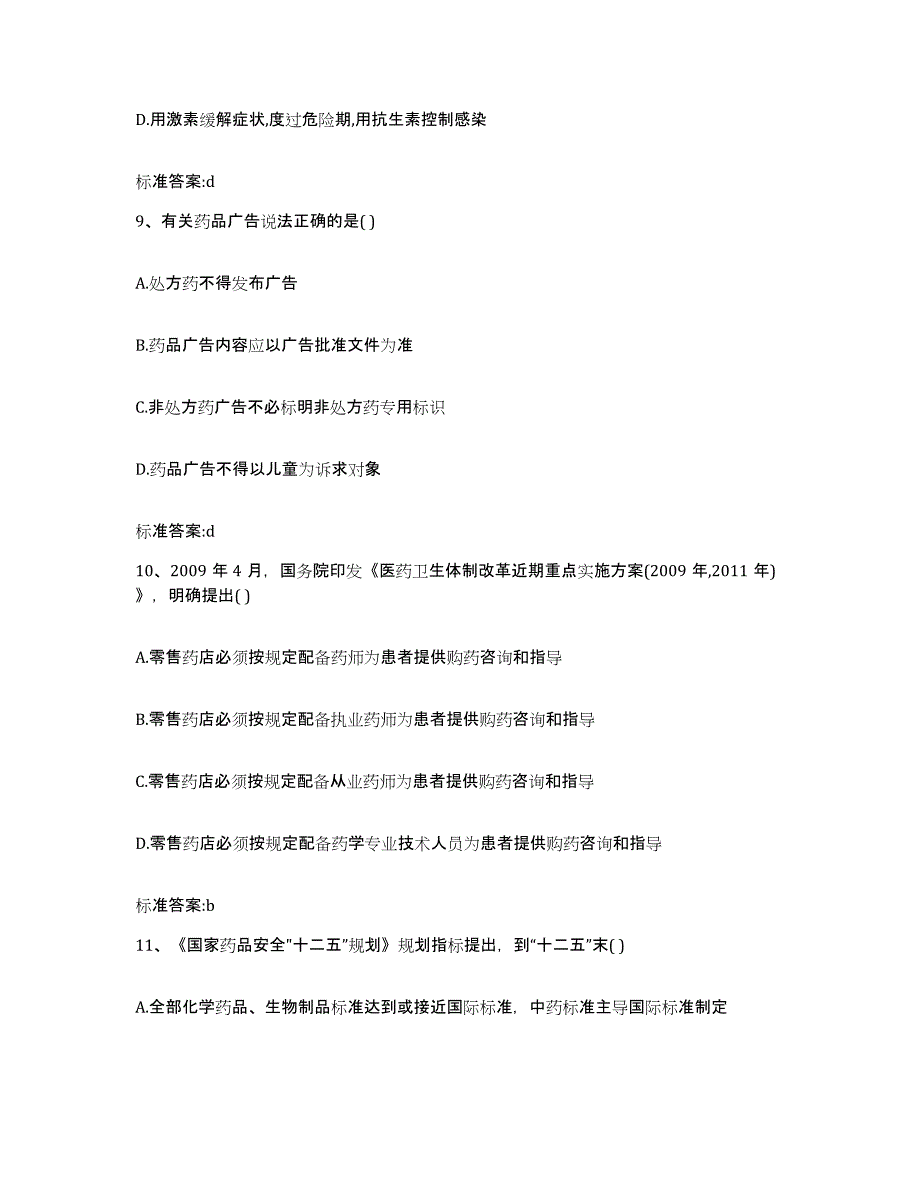 D.用激素缓解症状,度过危险期,用抗生素控制感染

标准答案:d

9、有关药品广告说法正确的是( )

A.处方药不得发布广告

B.药品广告内容应以广告批准文件为准

C.非处方药广告不必标明非处方药专用标识

D.药品广告不得以儿童为诉求对象

标准答案:d

10、2009 年 4 月，国务院印发《医药卫生体制改革近期重点实施方案(2009 年,2011 年)》，明确提出( )

A.零售药店必须按规定配备药师为患者提供购药咨询和指导

B.零售药店必须按规定配备执业药师为患者提供购药咨询和指导

C.零售药店必须按规定配备从业药师为患者提供购药咨询和指导

D.零售药店必须按规定配备药学专业技术人员为患者提供购药咨询和指导

标准答案:b

11、《国家药品安全"十二五"规划》规划指标提出，到“十二五”末( )

A.全部化学药品、生物制品标准达到或接近国际标准，中药标准主导国际标准制定